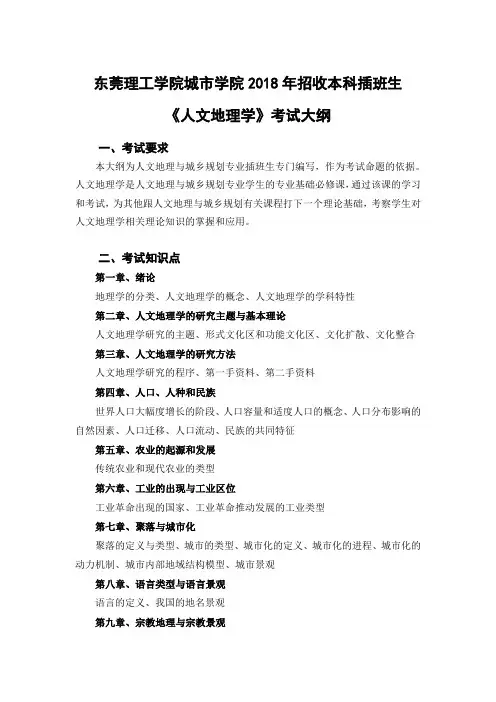 东莞理工学院城市学院 2018 年招收本科插班生

《人文地理学》考试大纲

一、考试要求

本大纲为人文地理与城乡规划专业插班生专门编写，作为考试命题的依据。人文地理学是人文地理与城乡规划专业学生的专业基础必修课，通过该课的学习和考试，为其他跟人文地理与城乡规划有关课程打下一个理论基础，考察学生对人文地理学相关理论知识的掌握和应用。

二、考试知识点

第一章、绪论

地理学的分类、人文地理学的概念、人文地理学的学科特性

第二章、人文地理学的研究主题与基本理论

人文地理学研究的主题、形式文化区和功能文化区、文化扩散、文化整合

第三章、人文地理学的研究方法

人文地理学研究的程序、第一手资料、第二手资料

第四章、人口、人种和民族

世界人口大幅度增长的阶段、人口容量和适度人口的概念、人口分布影响的自然因素、人口迁移、人口流动、民族的共同特征

第五章、农业的起源和发展

传统农业和现代农业的类型

第六章、工业的出现与工业区位

工业革命出现的国家、工业革命推动发展的工业类型

第七章、聚落与城市化

聚落的定义与类型、城市的类型、城市化的定义、城市化的进程、城市化的动力机制、城市内部地域结构模型、城市景观

第八章、语言类型与语言景观

语言的定义、我国的地名景观

第九章、宗教地理与宗教景观